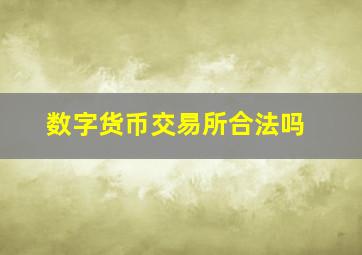 数字货币交易所合法吗